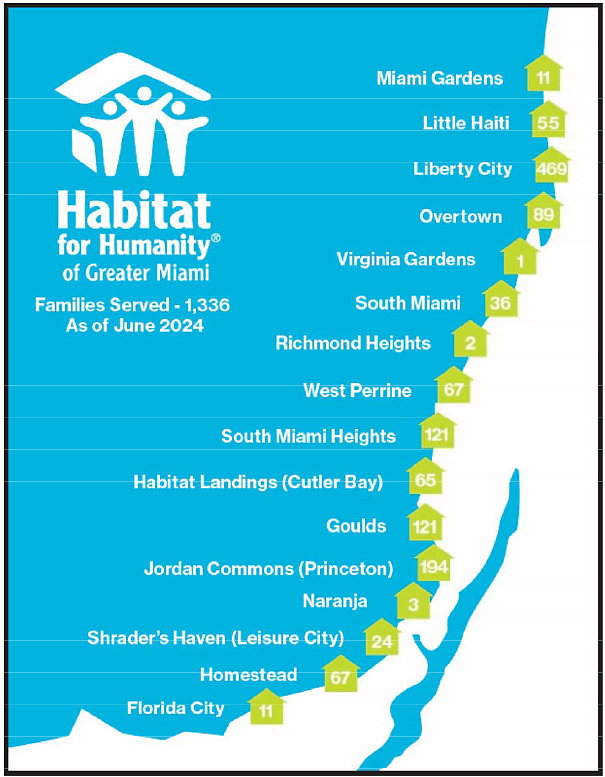 Habitat for Humanity® of Greater Miami

Families Served - 1,336
As of June 2024

Miami Gardens 11
Little Haiti 55
Liberty City 469
Overtown 89
Virginia Gardens 1
South Miami 36
Richmond Heights 2
West Perrine 67
South Miami Heights 121
Habitat Landings (Cutler Bay) 65
Goulds 121
Jordan Commons (Princeton) 194
Naranja 3
Shrader's Haven (Leisure City) 24
Homestead 67
Florida City 11